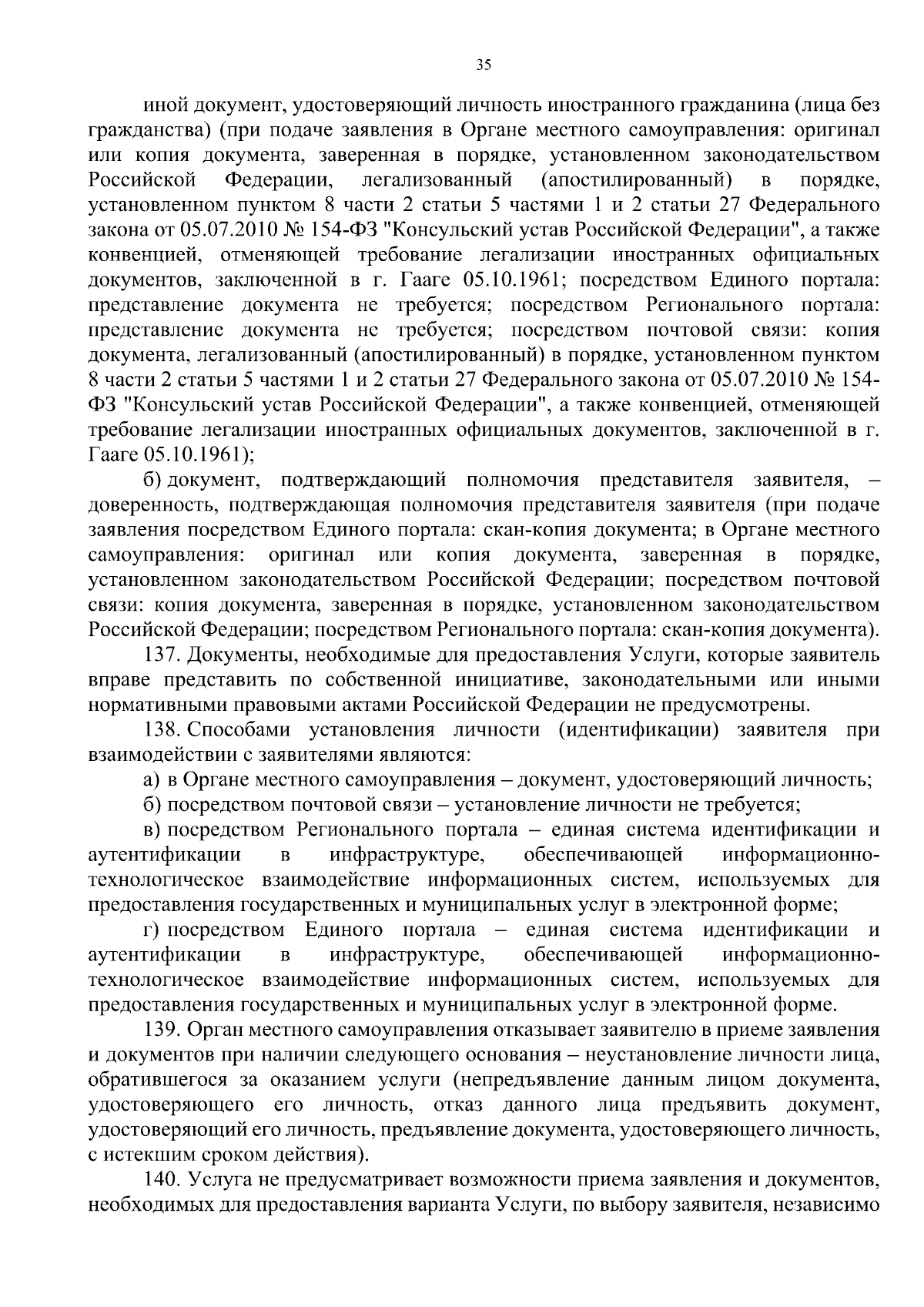 35

иной документ, удостоверяющий личность иностранного гражданина (лица без гражданства) (при подаче заявления в Органе местного самоуправления: оригинал или копия документа, заверенная в порядке, установленном законодательством Российской Федерации, легализованный (апостилированный) в порядке, установленном пунктом 8 части 2 статьи 5 частями 1 и 2 статьи 27 Федерального закона от 05.07.2010 № 154-ФЗ "Консульский устав Российской Федерации", а также конвенцией, отменяющей требование легализации иностранных официальных документов, заключенной в г. Гааге 05.10.1961; посредством Единого портала: представление документа не требуется; посредством Регионального портала: представление документа не требуется; посредством почтовой связи: копия документа, легализованный (апостилированный) в порядке, установленном пунктом 8 части 2 статьи 5 частями 1 и 2 статьи 27 Федерального закона от 05.07.2010 № 154-ФЗ "Консульский устав Российской Федерации", а также конвенцией, отменяющей требование легализации иностранных официальных документов, заключенной в г. Гааге 05.10.1961);

б) документ, подтверждающий полномочия представителя заявителя, – доверенность, подтверждающая полномочия представителя заявителя (при подаче заявления посредством Единого портала: скан-копия документа; в Органе местного самоуправления: оригинал или копия документа, заверенная в порядке, установленном законодательством Российской Федерации; посредством почтовой связи: копия документа, заверенная в порядке, установленном законодательством Российской Федерации; посредством Регионального портала: скан-копия документа).

137. Документы, необходимые для предоставления Услуги, которые заявитель вправе представить по собственной инициативе, законодательными или иными нормативными правовыми актами Российской Федерации не предусмотрены.

138. Способами установления личности (идентификации) заявителя при взаимодействии с заявителями являются:

а) в Органе местного самоуправления – документ, удостоверяющий личность;

б) посредством почтовой связи – установление личности не требуется;

в) посредством Регионального портала – единая система идентификации и аутентификации в инфраструктуре, обеспечивающей информационно-технологическое взаимодействие информационных систем, используемых для предоставления государственных и муниципальных услуг в электронной форме;

г) посредством Единого портала – единая система идентификации и аутентификации в инфраструктуре, обеспечивающей информационно-технологическое взаимодействие информационных систем, используемых для предоставления государственных и муниципальных услуг в электронной форме.

139. Орган местного самоуправления отказывает заявителю в приеме заявления и документов при наличии следующего основания – неустановление личности лица, обратившегося за оказанием услуги (непредъявление данным лицом документа, удостоверяющего его личность, отказ данного лица предъявить документ, удостоверяющий его личность, предъявление документа, удостоверяющего личность, с истекшим сроком действия).

140. Услуга не предусматривает возможности приема заявления и документов, необходимых для предоставления варианта Услуги, по выбору заявителя, независимо